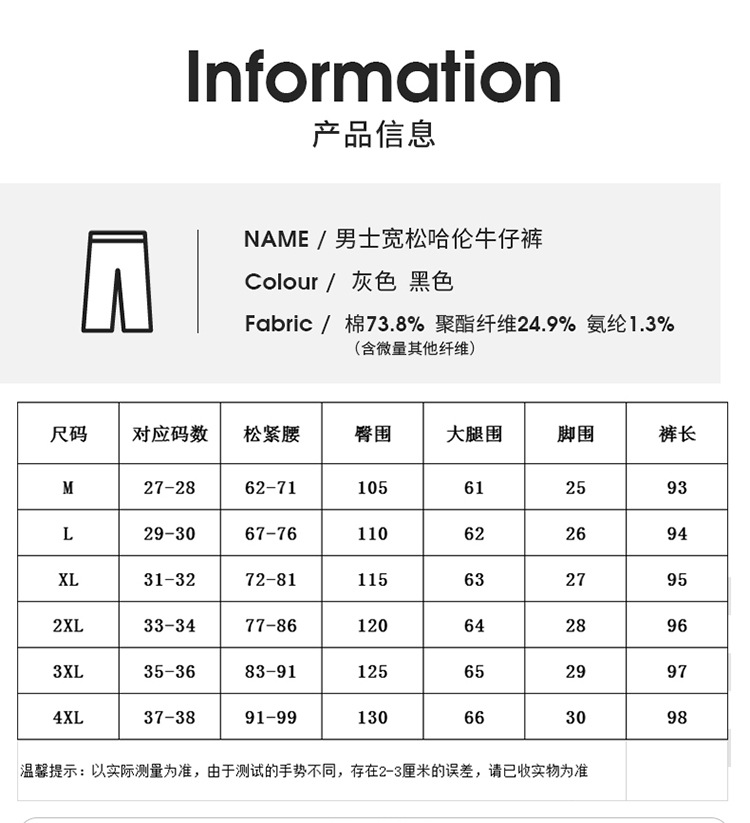 Information
产品信息

NAME / 男士宽松哈伦牛仔裤
Colour / 灰色 黑色
Fabric / 棉73.8% 聚酯纤维24.9% 氨纶1.3%
（含微量其他纤维）

| 尺码 | 对应码数 | 松紧腰 | 臀围 | 大腿围 | 脚围 | 裤长 |
|---|---|---|---|---|---|---|
| M | 27-28 | 62-71 | 105 | 61 | 25 | 93 |
| L | 29-30 | 67-76 | 110 | 62 | 26 | 94 |
| XL | 31-32 | 72-81 | 115 | 63 | 27 | 95 |
| 2XL | 33-34 | 77-86 | 120 | 64 | 28 | 96 |
| 3XL | 35-36 | 83-91 | 125 | 65 | 29 | 97 |
| 4XL | 37-38 | 91-99 | 130 | 66 | 30 | 98 |

温馨提示：以实际测量为准，由于测试的手势不同，存在2-3厘米的误差，请已收实物为准